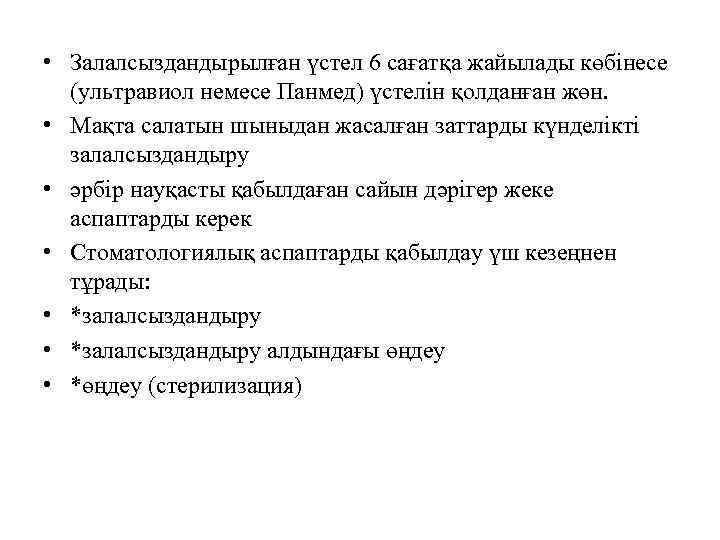 • Залалсыздандырылған үстел 6 сағатқа жайылады көбінесе (ультравиол немесе Панмед) үстелін қолданған жөн.
• Мақта салатын шыныдан жасалған заттарды күнделікті залалсыздандыру
• әрбір науқасты қабылдаған сайын дәрігер жеке аспаптарды керек
• Стоматологиялық аспаптарды қабылдау үш кезеңнен тұрады:
• *залалсыздандыру
• *залалсыздандыру алдындағы өңдеу
• *өңдеу (стерилизация)